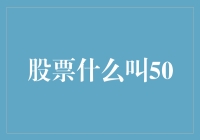 股票什么叫50